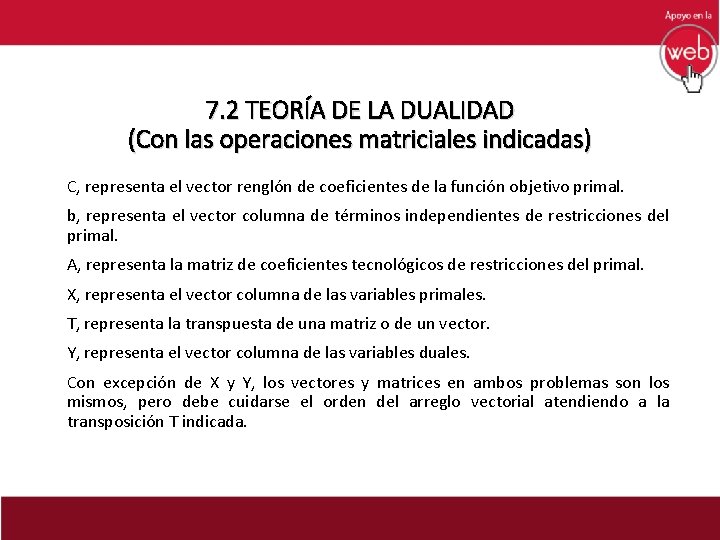 Apoyo en la
web

7.2 TEORÍA DE LA DUALIDAD
(Con las operaciones matriciales indicadas)

C, representa el vector renglón de coeficientes de la función objetivo primal.

b, representa el vector columna de términos independientes de restricciones del primal.

A, representa la matriz de coeficientes tecnológicos de restricciones del primal.

X, representa el vector columna de las variables primales.

T, representa la transpuesta de una matriz o de un vector.

Y, representa el vector columna de las variables duales.

Con excepción de X y Y, los vectores y matrices en ambos problemas son los mismos, pero debe cuidarse el orden del arreglo vectorial atendiendo a la transposición T indicada.